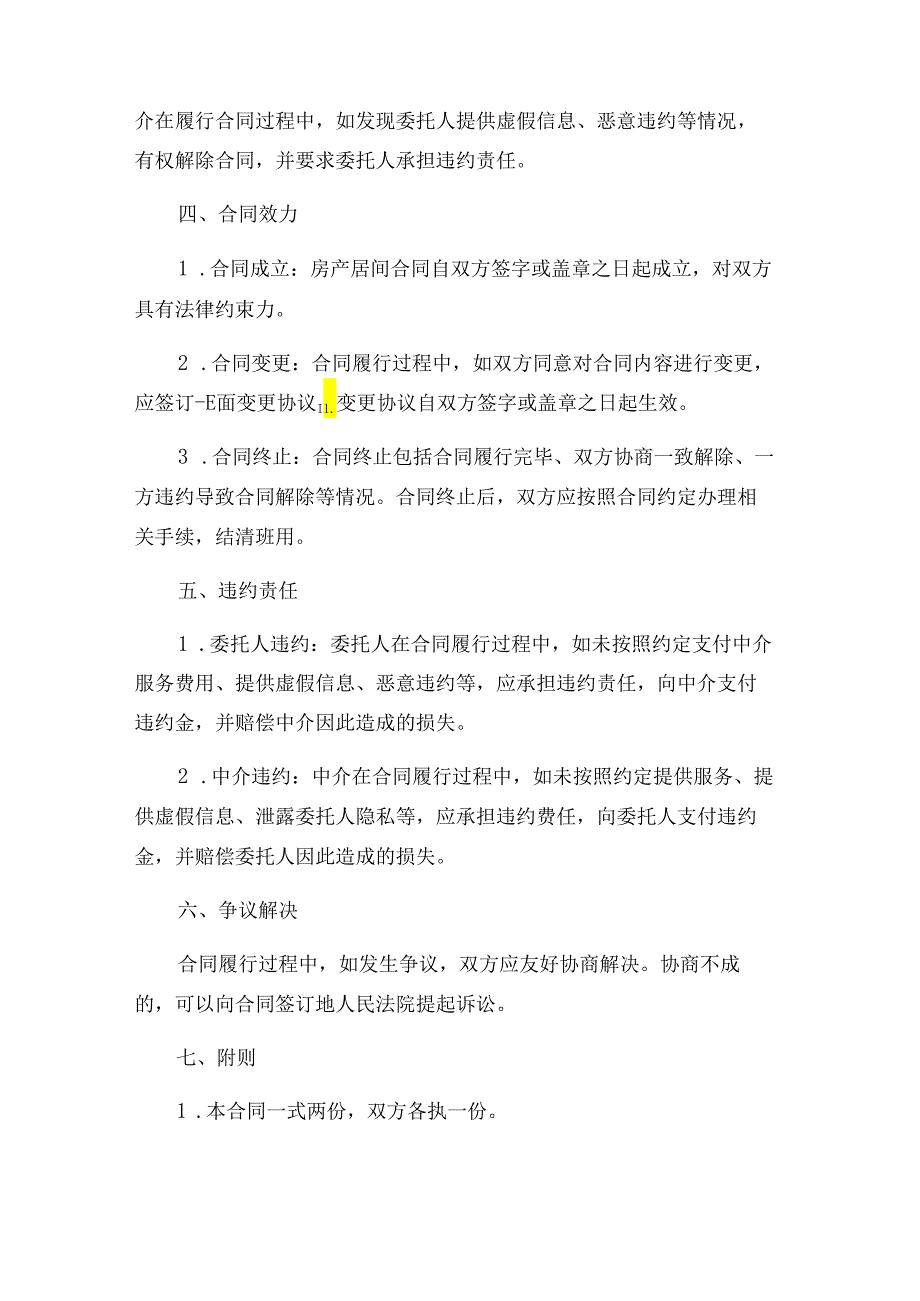 介在履行合同过程中，如发现委托人提供虚假信息、恶意违约等情况，有权解除合同，并要求委托人承担违约责任。

四、合同效力

1．合同成立：房产居间合同自双方签字或盖章之日起成立，对双方具有法律约束力。

2．合同变更：合同履行过程中，如双方同意对合同内容进行变更，应签订-E面变更协议11.变更协议自双方签字或盖章之日起生效。

3．合同终止：合同终止包括合同履行完毕、双方协商一致解除、一方违约导致合同解除等情况。合同终止后，双方应按照合同约定办理相关手续，结清班用。

五、违约责任

1．委托人违约：委托人在合同履行过程中，如未按照约定支付中介服务费用、提供虚假信息、恶意违约等，应承担违约责任，向中介支付违约金，并赔偿中介因此造成的损失。

2．中介违约：中介在合同履行过程中，如未按照约定提供服务、提供虚假信息、泄露委托人隐私等，应承担违约费任，向委托人支付违约金，并赔偿委托人因此造成的损失。

六、争议解决

合同履行过程中，如发生争议，双方应友好协商解决。协商不成的，可以向合同签订地人民法院提起诉讼。

七、附则

1．本合同一式两份，双方各执一份。